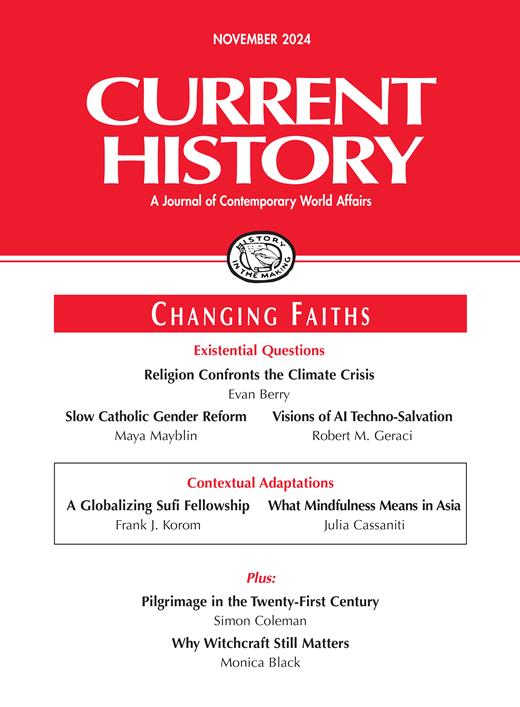 NOVEMBER 2024

CURRENT HISTORY

A Journal of Contemporary World Affairs

HISTORY IN THE MAKING

CHANGING FAITHS

Existential Questions

Religion Confronts the Climate Crisis
Evan Berry

Slow Catholic Gender Reform
Maya Mayblin

Visions of AI Techno-Salvation
Robert M. Geraci

Contextual Adaptations

A Globalizing Sufi Fellowship
Frank J. Korom

What Mindfulness Means in Asia
Julia Cassaniti

Plus:

Pilgrimage in the Twenty-First Century
Simon Coleman

Why Witchcraft Still Matters
Monica Black